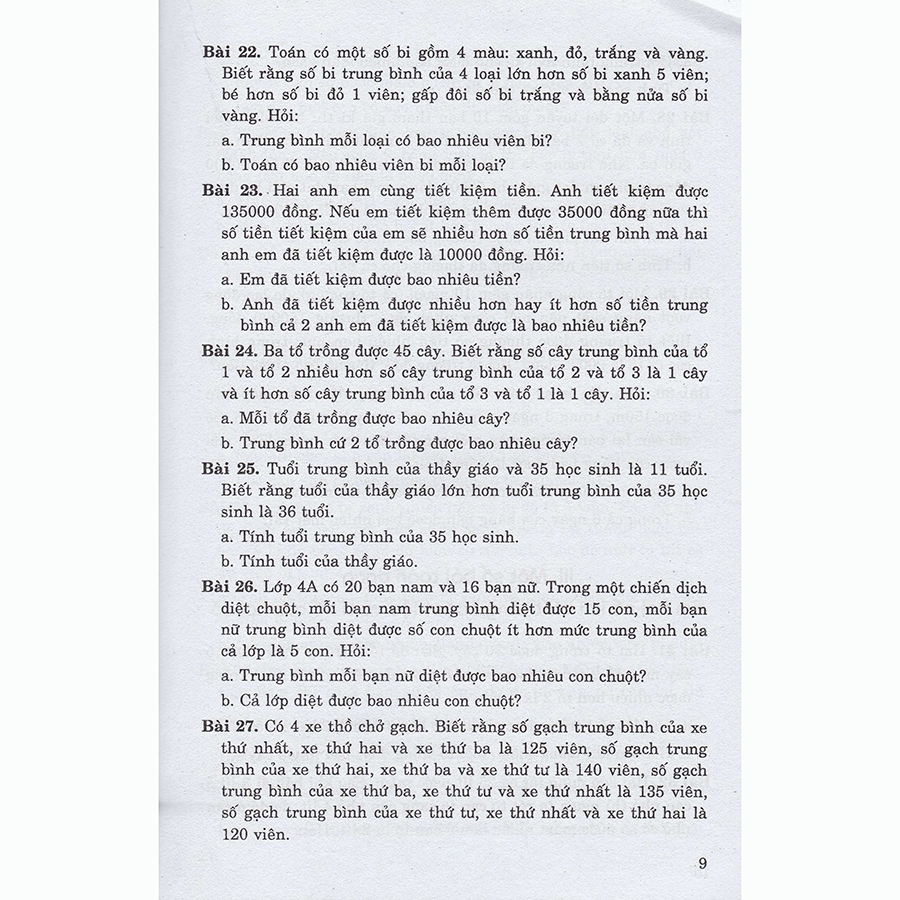 **Bài 22.** Toán có một số bi gồm 4 màu: xanh, đỏ, trắng và vàng. Biết rằng số bi trung bình của 4 loại lớn hơn số bi xanh 5 viên; bé hơn số bi đỏ 1 viên; gấp đôi số bi trắng và bằng nửa số bi vàng. Hỏi:

a. Trung bình mỗi loại có bao nhiêu viên bi?

b. Toán có bao nhiêu viên bi mỗi loại?

**Bài 23.** Hai anh em cùng tiết kiệm tiền. Anh tiết kiệm được 135000 đồng. Nếu em tiết kiệm thêm được 35000 đồng nữa thì số tiền tiết kiệm của em sẽ nhiều hơn số tiền trung bình mà hai anh em đã tiết kiệm được là 10000 đồng. Hỏi:

a. Em đã tiết kiệm được bao nhiêu tiền?

b. Anh đã tiết kiệm được nhiều hơn hay ít hơn số tiền trung bình cả 2 anh em đã tiết kiệm được là bao nhiêu tiền?

**Bài 24.** Ba tổ trồng được 45 cây. Biết rằng số cây trung bình của tổ 1 và tổ 2 nhiều hơn số cây trung bình của tổ 2 và tổ 3 là 1 cây và ít hơn số cây trung bình của tổ 3 và tổ 1 là 1 cây. Hỏi:

a. Mỗi tổ đã trồng được bao nhiêu cây?

b. Trung bình cứ 2 tổ trồng được bao nhiêu cây?

**Bài 25.** Tuổi trung bình của thầy giáo và 35 học sinh là 11 tuổi. Biết rằng tuổi của thầy giáo lớn hơn tuổi trung bình của 35 học sinh là 36 tuổi.

a. Tính tuổi trung bình của 35 học sinh.

b. Tính tuổi của thầy giáo.

**Bài 26.** Lớp 4A có 20 bạn nam và 16 bạn nữ. Trong một chiến dịch diệt chuột, mỗi bạn nam trung bình diệt được 15 con, mỗi bạn nữ trung bình diệt được số con chuột ít hơn mức trung bình của cả lớp là 5 con. Hỏi:

a. Trung bình mỗi bạn nữ diệt được bao nhiêu con chuột?

b. Cả lớp diệt được bao nhiêu con chuột?

**Bài 27.** Có 4 xe thồ chở gạch. Biết rằng số gạch trung bình của xe thứ nhất, xe thứ hai và xe thứ ba là 125 viên, số gạch trung bình của xe thứ hai, xe thứ ba và xe thứ tư là 140 viên, số gạch trung bình của xe thứ ba, xe thứ tư và xe thứ nhất là 135 viên, số gạch trung bình của xe thứ tư, xe thứ nhất và xe thứ hai là 120 viên.

9